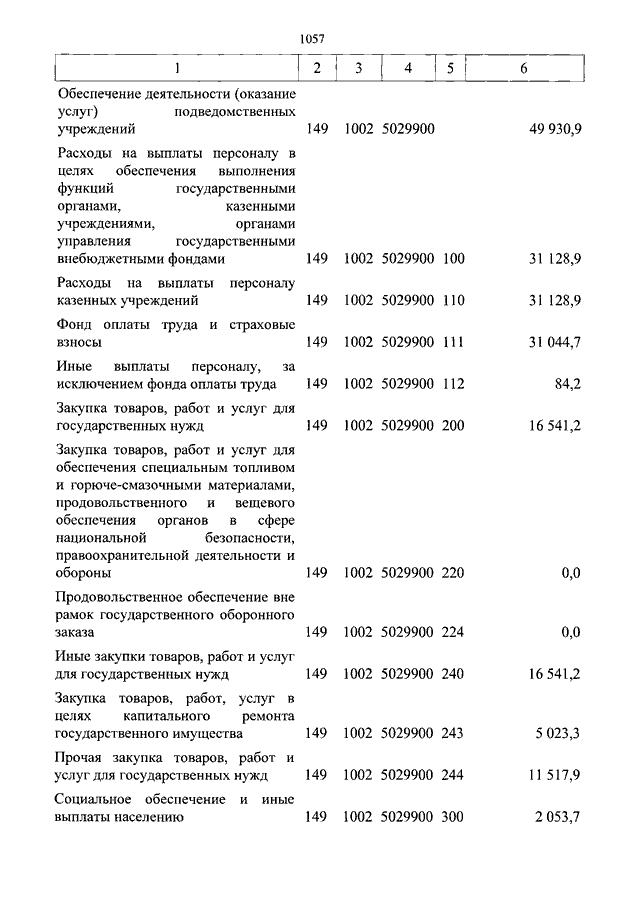 1057

| 1 | 2 | 3 | 4 | 5 | 6 |
|---|---|---|---|---|---|
| Обеспечение деятельности (оказание услуг) подведомственных учреждений | 149 | 1002 | 5029900 | | 49 930,9 |
| Расходы на выплаты персоналу в целях обеспечения выполнения функций государственными органами, казенными учреждениями, органами управления государственными внебюджетными фондами | 149 | 1002 | 5029900 | 100 | 31 128,9 |
| Расходы на выплаты персоналу казенных учреждений | 149 | 1002 | 5029900 | 110 | 31 128,9 |
| Фонд оплаты труда и страховые взносы | 149 | 1002 | 5029900 | 111 | 31 044,7 |
| Иные выплаты персоналу, за исключением фонда оплаты труда | 149 | 1002 | 5029900 | 112 | 84,2 |
| Закупка товаров, работ и услуг для государственных нужд | 149 | 1002 | 5029900 | 200 | 16 541,2 |
| Закупка товаров, работ и услуг для обеспечения специальным топливом и горюче-смазочными материалами, продовольственного и вещевого обеспечения органов в сфере национальной безопасности, правоохранительной деятельности и обороны | 149 | 1002 | 5029900 | 220 | 0,0 |
| Продовольственное обеспечение вне рамок государственного оборонного заказа | 149 | 1002 | 5029900 | 224 | 0,0 |
| Иные закупки товаров, работ и услуг для государственных нужд | 149 | 1002 | 5029900 | 240 | 16 541,2 |
| Закупка товаров, работ, услуг в целях капитального ремонта государственного имущества | 149 | 1002 | 5029900 | 243 | 5 023,3 |
| Прочая закупка товаров, работ и услуг для государственных нужд | 149 | 1002 | 5029900 | 244 | 11 517,9 |
| Социальное обеспечение и иные выплаты населению | 149 | 1002 | 5029900 | 300 | 2 053,7 |